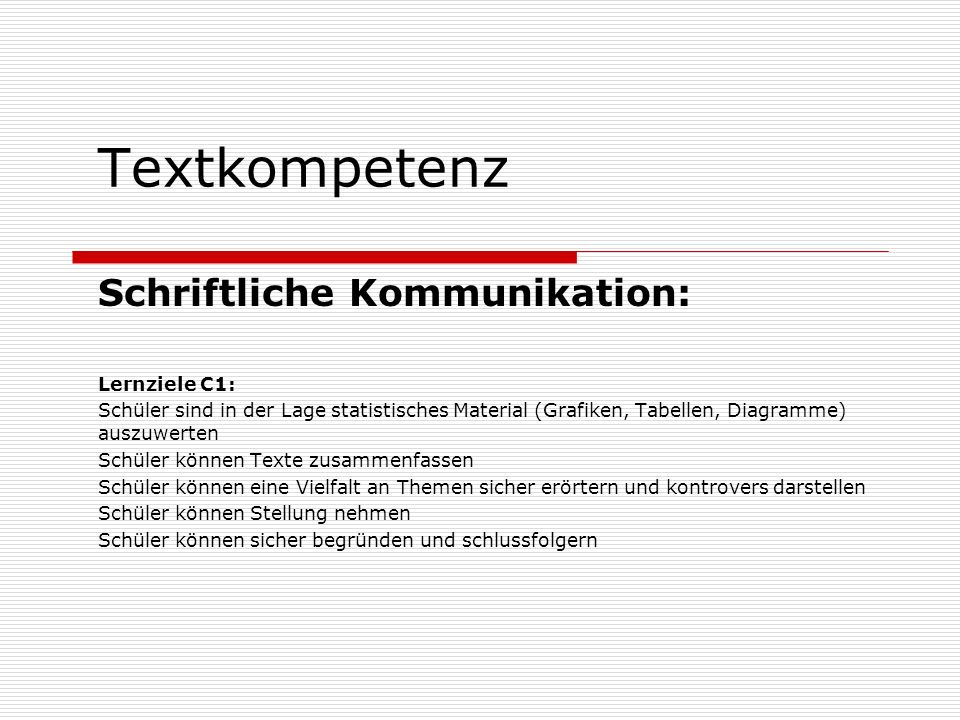 Textkompetenz

Schriftliche Kommunikation:

Lernziele C1:
Schüler sind in der Lage statistisches Material (Grafiken, Tabellen, Diagramme) auszuwerten
Schüler können Texte zusammenfassen
Schüler können eine Vielfalt an Themen sicher erörtern und kontrovers darstellen
Schüler können Stellung nehmen
Schüler können sicher begründen und schlussfolgern